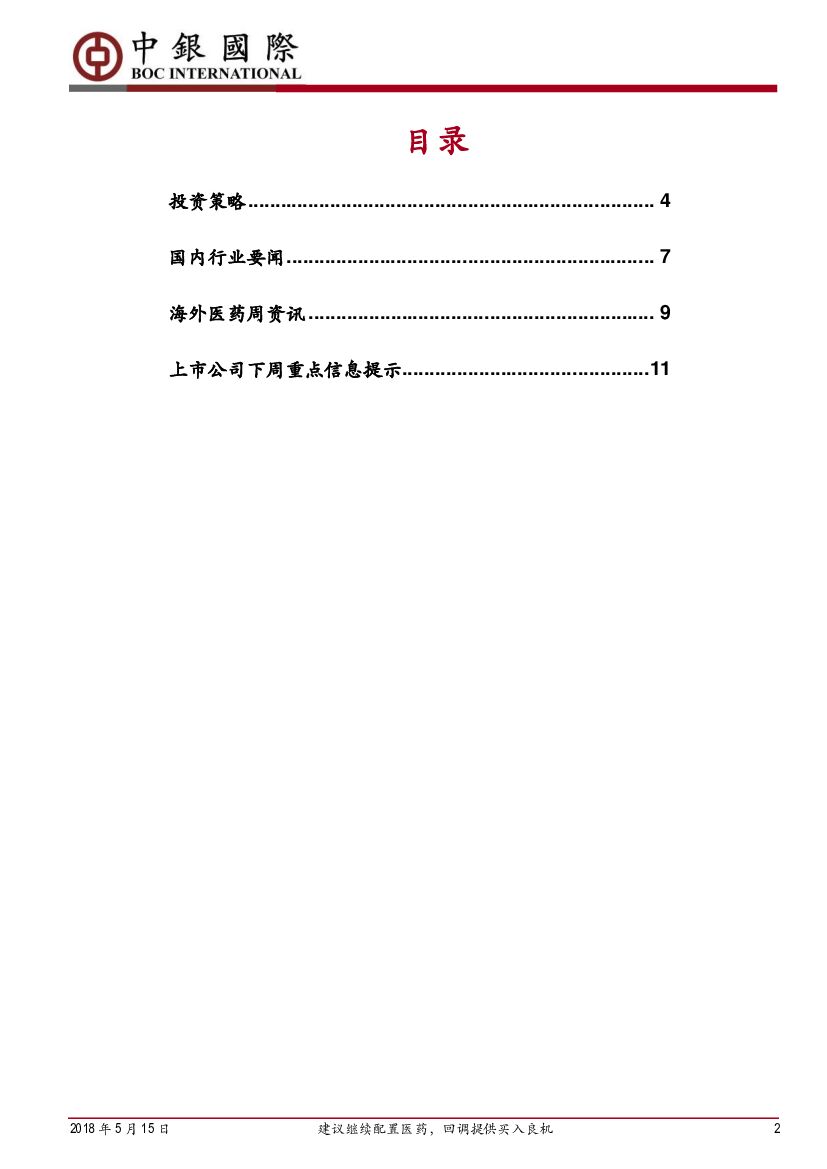 中銀國際
BOC INTERNATIONAL

目录

投资策略 4

国内行业要闻 7

海外医药周资讯 9

上市公司下周重点信息提示 11

2018年5月15日 建议继续配置医药，回调提供买入良机 2